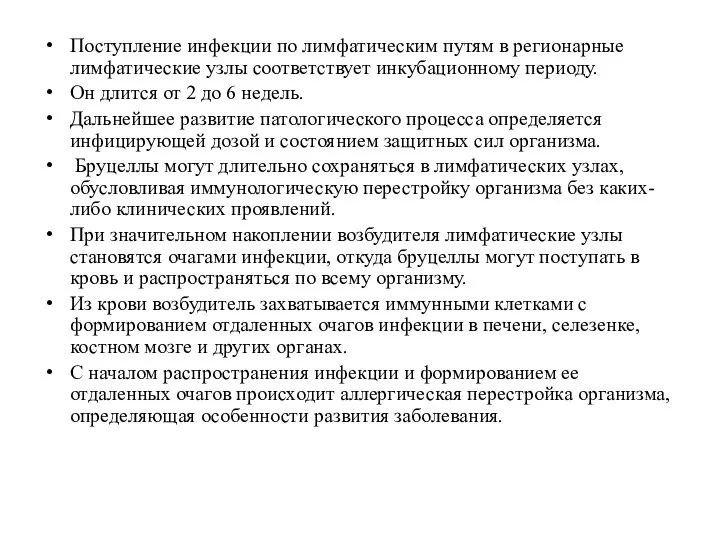 • Поступление инфекции по лимфатическим путям в регионарные лимфатические узлы соответствует инкубационному периоду.

• Он длится от 2 до 6 недель.

• Дальнейшее развитие патологического процесса определяется инфицирующей дозой и состоянием защитных сил организма.

• Бруцеллы могут длительно сохраняться в лимфатических узлах, обусловливая иммунологическую перестройку организма без каких-либо клинических проявлений.

• При значительном накоплении возбудителя лимфатические узлы становятся очагами инфекции, откуда бруцеллы могут поступать в кровь и распространяться по всему организму.

• Из крови возбудитель захватывается иммунными клетками с формированием отдаленных очагов инфекции в печени, селезенке, костном мозге и других органах.

• С началом распространения инфекции и формированием ее отдаленных очагов происходит аллергическая перестройка организма, определяющая особенности развития заболевания.